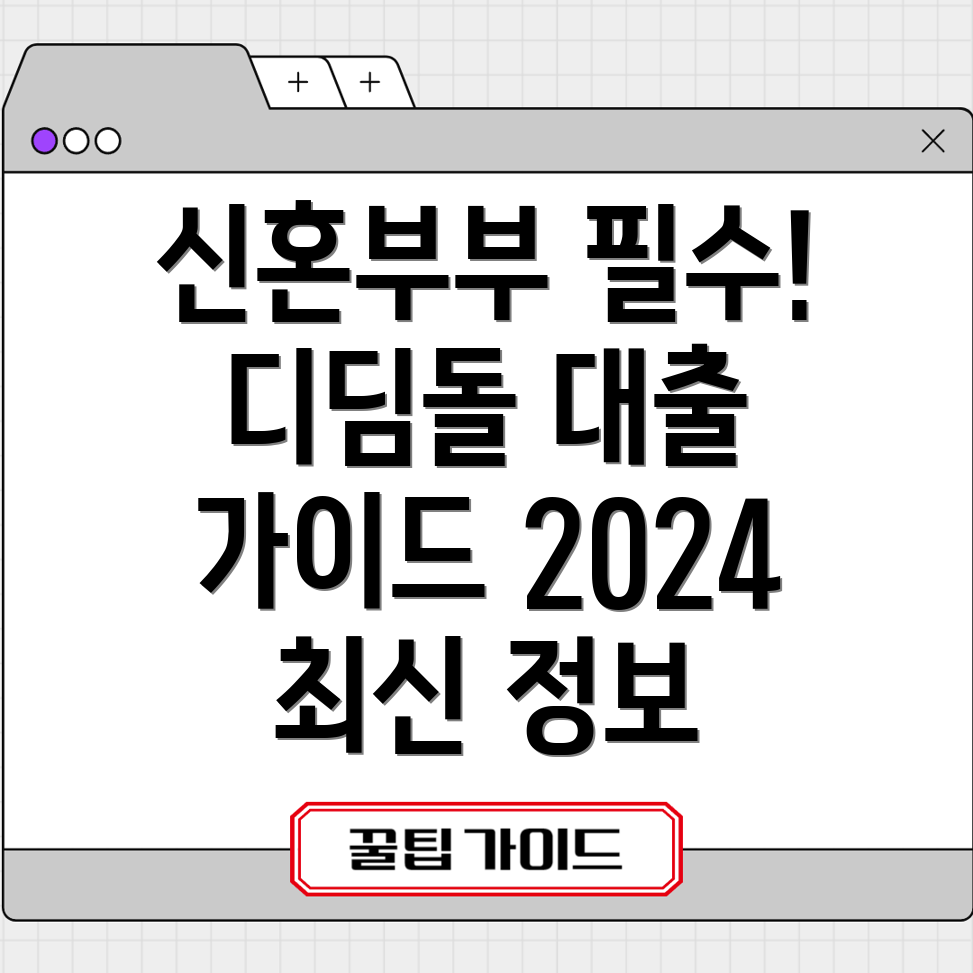 + +

신혼부부 필수! 디딤돌 대출 가이드 2024 최신 정보

꿀팁 가이드